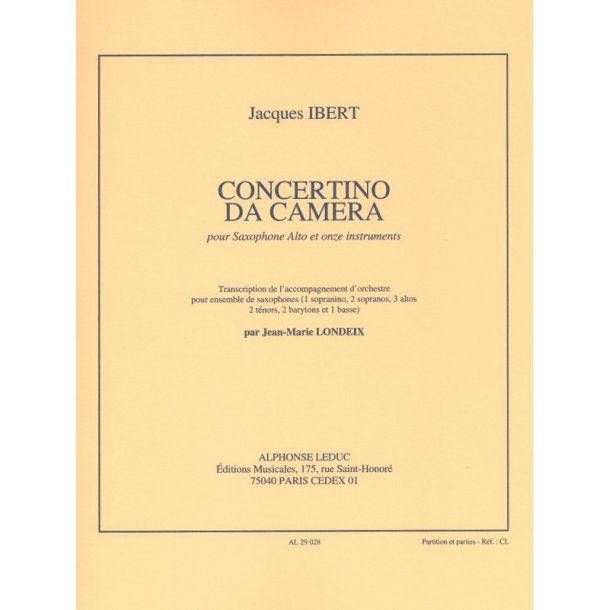 Jacques IBERT

CONCERTINO
DA CAMERA

pour Saxophone Alto et onze instruments

Transcription de l'accompagnement d'orchestre pour ensemble de saxophones (1 sopranino, 2 sopranos, 3 altos 2 ténors, 2 barytons et 1 basse)

par Jean-Marie LONDEIX

ALPHONSE LEDUC
Éditions Musicales, 175, rue Saint-Honoré
75040 PARIS CEDEX 01

AL 29 028

Partition et parties - Réf. : CL